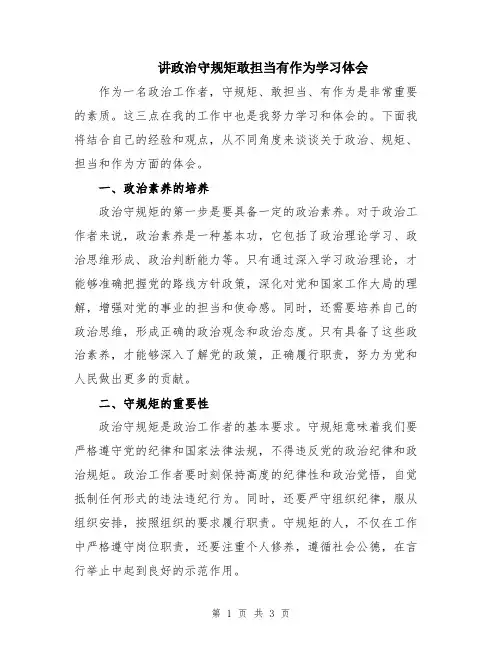 讲政治守规矩敢担当有作为学习体会

作为一名政治工作者，守规矩、敢担当、有作为是非常重要的素质。这三点在我的工作中也是我努力学习和体会的。下面我将结合自己的经验和观点，从不同角度来谈谈关于政治、规矩、担当和作为方面的体会。

一、政治素养的培养

政治守规矩的第一步是要具备一定的政治素养。对于政治工作者来说，政治素养是一种基本功，它包括了政治理论学习、政治思维形成、政治判断能力等。只有通过深入学习政治理论，才能够准确把握党的路线方针政策，深化对党和国家工作大局的理解，增强对党的事业的担当和使命感。同时，还需要培养自己的政治思维，形成正确的政治观念和政治态度。只有具备了这些政治素养，才能够深入了解党的政策，正确履行职责，努力为党和人民做出更多的贡献。

二、守规矩的重要性

政治守规矩是政治工作者的基本要求。守规矩意味着我们要严格遵守党的纪律和国家法律法规，不得违反党的政治纪律和政治规矩。政治工作者要时刻保持高度的纪律性和政治觉悟，自觉抵制任何形式的违法违纪行为。同时，还要严守组织纪律，服从组织安排，按照组织的要求履行职责。守规矩的人，不仅在工作中严格遵守岗位职责，还要注重个人修养，遵循社会公德，在言行举止中起到良好的示范作用。

第 1 页 共 3 页